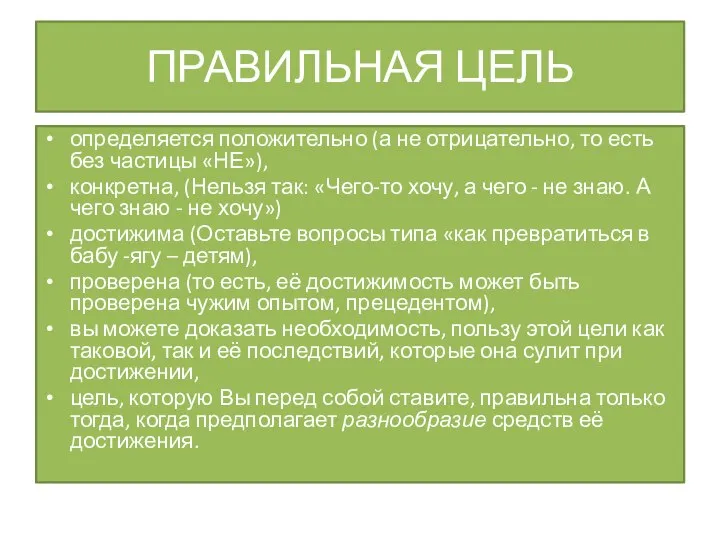 ПРАВИЛЬНАЯ ЦЕЛЬ

• определяется положительно (а не отрицательно, то есть без частицы «НЕ»),
• конкретна, (Нельзя так: «Чего-то хочу, а чего - не знаю. А чего знаю - не хочу»)
• достижима (Оставьте вопросы типа «как превратиться в бабу -ягу – детям),
• проверена (то есть, её достижимость может быть проверена чужим опытом, прецедентом),
• вы можете доказать необходимость, пользу этой цели как таковой, так и её последствий, которые она сулит при достижении,
• цель, которую Вы перед собой ставите, правильна только тогда, когда предполагает разнообразие средств её достижения.